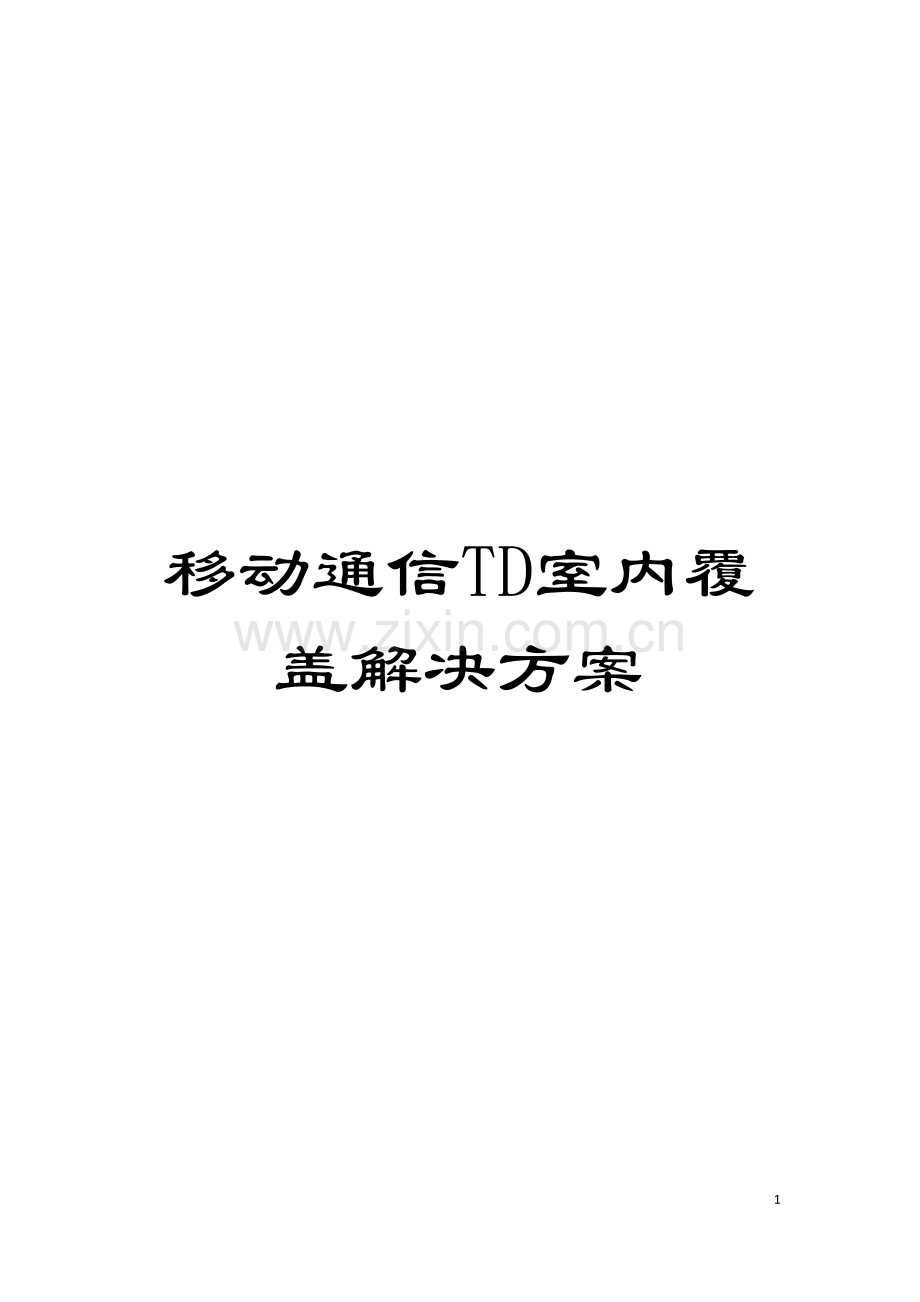 移动通信TD室内覆盖解决方案

www.zixin.com.cn

1